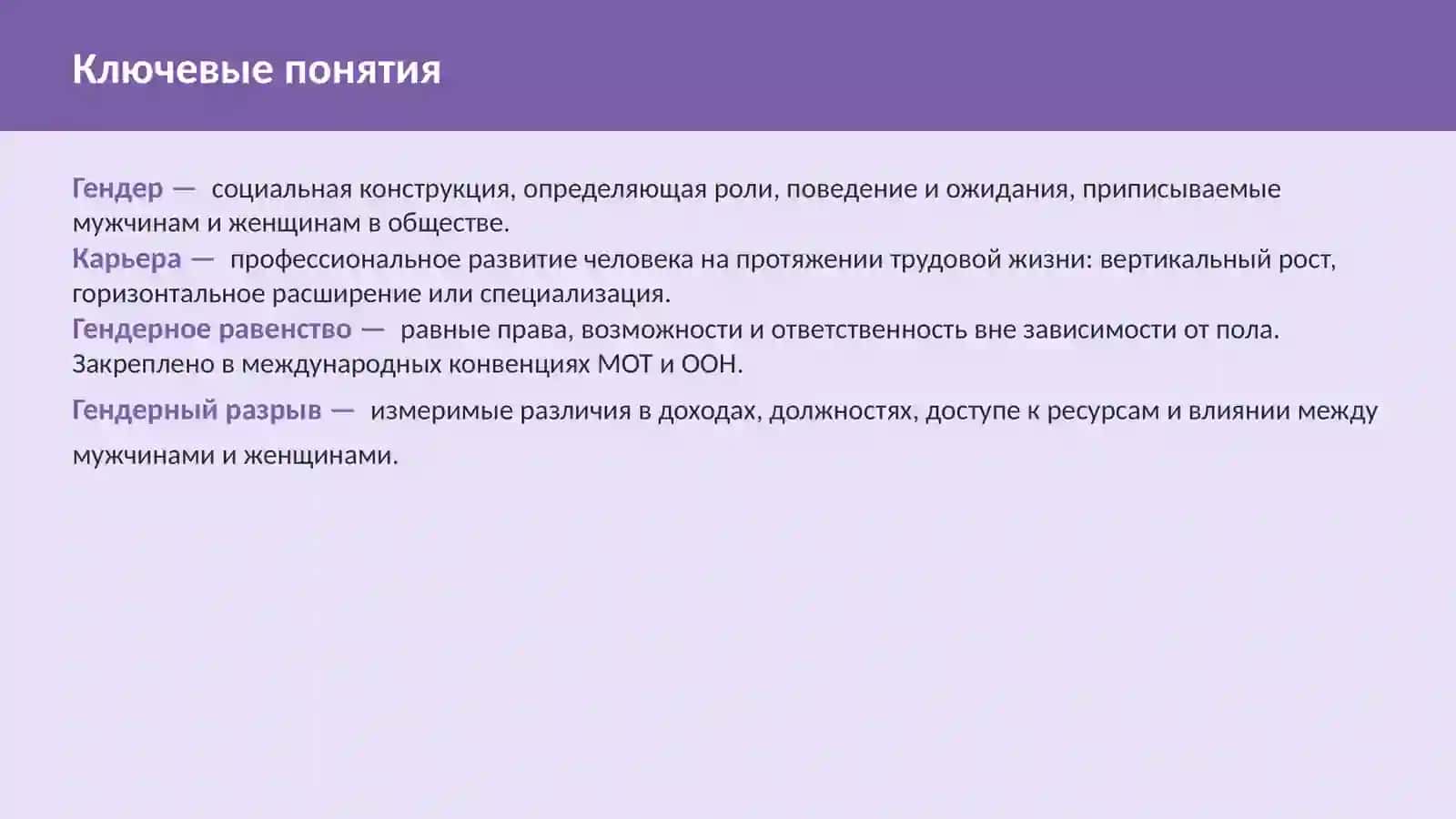 Ключевые понятия

Гендер — социальная конструкция, определяющая роли, поведение и ожидания, приписываемые мужчинам и женщинам в обществе.
Карьера — профессиональное развитие человека на протяжении трудовой жизни: вертикальный рост, горизонтальное расширение или специализация.
Гендерное равенство — равные права, возможности и ответственность вне зависимости от пола. Закреплено в международных конвенциях МОТ и ООН.

Гендерный разрыв — измеримые различия в доходах, должностях, доступе к ресурсам и влиянии между мужчинами и женщинами.